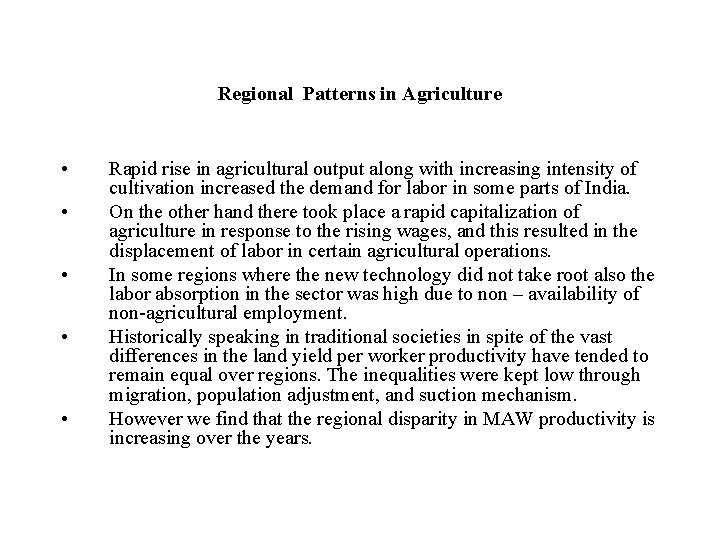 Regional Patterns in Agriculture

• Rapid rise in agricultural output along with increasing intensity of cultivation increased the demand for labor in some parts of India.

• On the other hand there took place a rapid capitalization of agriculture in response to the rising wages, and this resulted in the displacement of labor in certain agricultural operations.

• In some regions where the new technology did not take root also the labor absorption in the sector was high due to non – availability of non-agricultural employment.

• Historically speaking in traditional societies in spite of the vast differences in the land yield per worker productivity have tended to remain equal over regions. The inequalities were kept low through migration, population adjustment, and suction mechanism.

• However we find that the regional disparity in MAW productivity is increasing over the years.